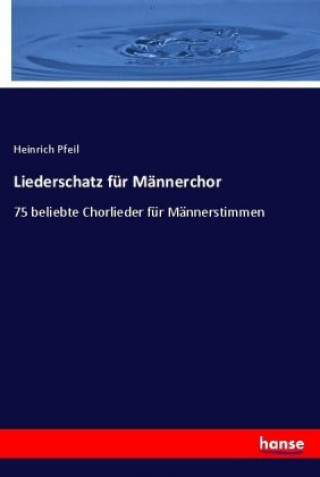 Heinrich Pfeil

Liederschatz für Männerchor

75 beliebte Chorlieder für Männerstimmen

hanse